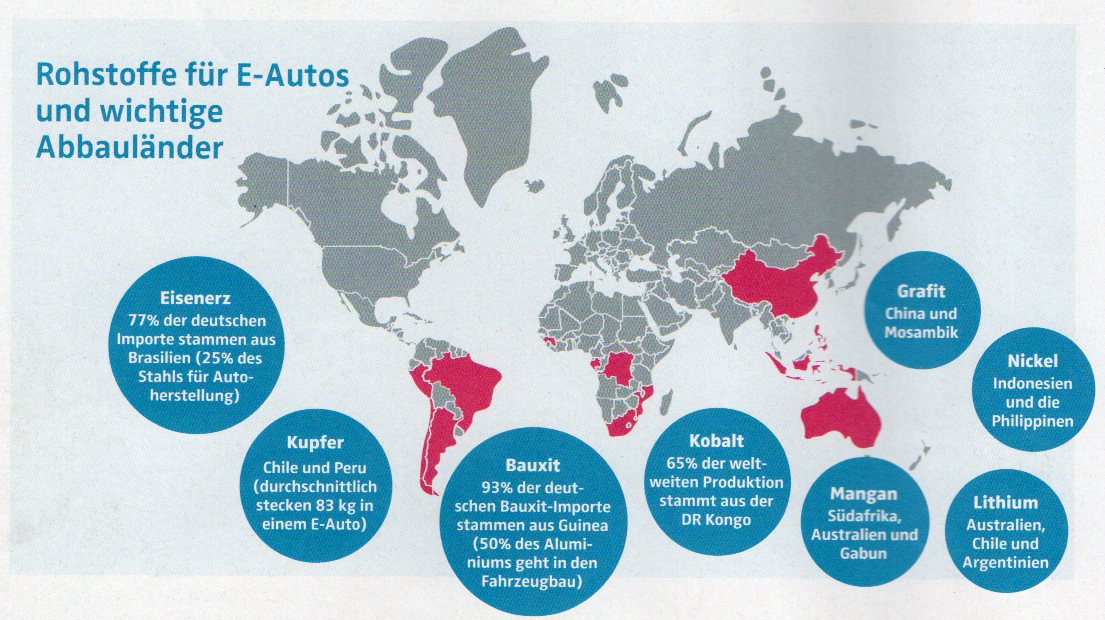 Rohstoffe für E-Autos und wichtige Abbauländer

Eisenerz
77% der deutschen Importe stammen aus Brasilien (25% des Stahls für Autoherstellung)

Kupfer
Chile und Peru (durchschnittlich stecken 83 kg in einem E-Auto)

Bauxit
93% der deutschen Bauxit-Importe stammen aus Guinea (50% des Aluminiums geht in den Fahrzeugbau)

Kobalt
65% der weltweiten Produktion stammt aus der DR Kongo

Mangan
Südafrika, Australien und Gabun

Grafit
China und Mosambik

Nickel
Indonesien und die Philippinen

Lithium
Australien, Chile und Argentinien